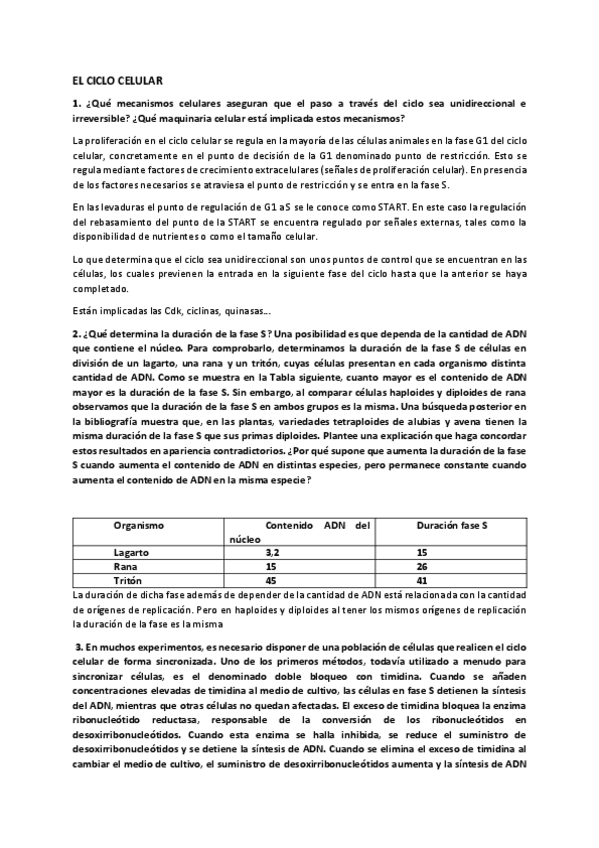 EL CICLO CELULAR

1. ¿Qué mecanismos celulares aseguran que el paso a través del ciclo sea unidireccional e irreversible? ¿Qué maquinaria celular está implicada estos mecanismos?

La proliferación en el ciclo celular se regula en la mayoría de las células animales en la fase G1 del ciclo celular, concretamente en el punto de decisión de la G1 denominado punto de restricción. Esto se regula mediante factores de crecimiento extracelulares (señales de proliferación celular). En presencia de los factores necesarios se atraviesa el punto de restricción y se entra en la fase S.

En las levaduras el punto de regulación de G1 aS se le conoce como START. En este caso la regulación del rebasamiento del punto de la START se encuentra regulado por señales externas, tales como la disponibilidad de nutrientes o como el tamaño celular.

Lo que determina que el ciclo sea unidireccional son unos puntos de control que se encuentran en las células, los cuales previenen la entrada en la siguiente fase del ciclo hasta que la anterior se haya completado.

Están implicadas las Cdk, ciclinas, quinasas...

2. ¿Qué determina la duración de la fase S? Una posibilidad es que dependa de la cantidad de ADN que contiene el núcleo. Para comprobarlo, determinamos la duración de la fase S de células en división de un lagarto, una rana y un tritón, cuyas células presentan en cada organismo distinta cantidad de ADN. Como se muestra en la Tabla siguiente, cuanto mayor es el contenido de ADN mayor es la duración de la fase S. Sin embargo, al comparar células haploides y diploides de rana observamos que la duración de la fase S en ambos grupos es la misma. Una búsqueda posterior en la bibliografía muestra que, en las plantas, variedades tetraploides de alubias y avena tienen la misma duración de la fase S que sus primas diploides. Plantee una explicación que haga concordar estos resultados en apariencia contradictorios. ¿Por qué supone que aumenta la duración de la fase S cuando aumenta el contenido de ADN en distintas especies, pero permanece constante cuando aumenta el contenido de ADN en la misma especie?

| Organismo | Contenido ADN del núcleo | Duración fase S |
|---|---|---|
| Lagarto | 3,2 | 15 |
| Rana | 15 | 26 |
| Tritón | 45 | 41 |

La duración de dicha fase además de depender de la cantidad de ADN está relacionada con la cantidad de orígenes de replicación. Pero en haploides y diploides al tener los mismos orígenes de replicación la duración de la fase es la misma

3. En muchos experimentos, es necesario disponer de una población de células que realicen el ciclo celular de forma sincronizada. Uno de los primeros métodos, todavía utilizado a menudo para sincronizar células, es el denominado doble bloqueo con timidina. Cuando se añaden concentraciones elevadas de timidina al medio de cultivo, las células en fase S detienen la síntesis del ADN, mientras que otras células no quedan afectadas. El exceso de timidina bloquea la enzima ribonucleótido reductasa, responsable de la conversión de los ribonucleótidos en desoxirribonucleótidos. Cuando esta enzima se halla inhibida, se reduce el suministro de desoxirribonucleótidos y se detiene la síntesis de ADN. Cuando se elimina el exceso de timidina al cambiar el medio de cultivo, el suministro de desoxirribonucleótidos aumenta y la síntesis de ADN